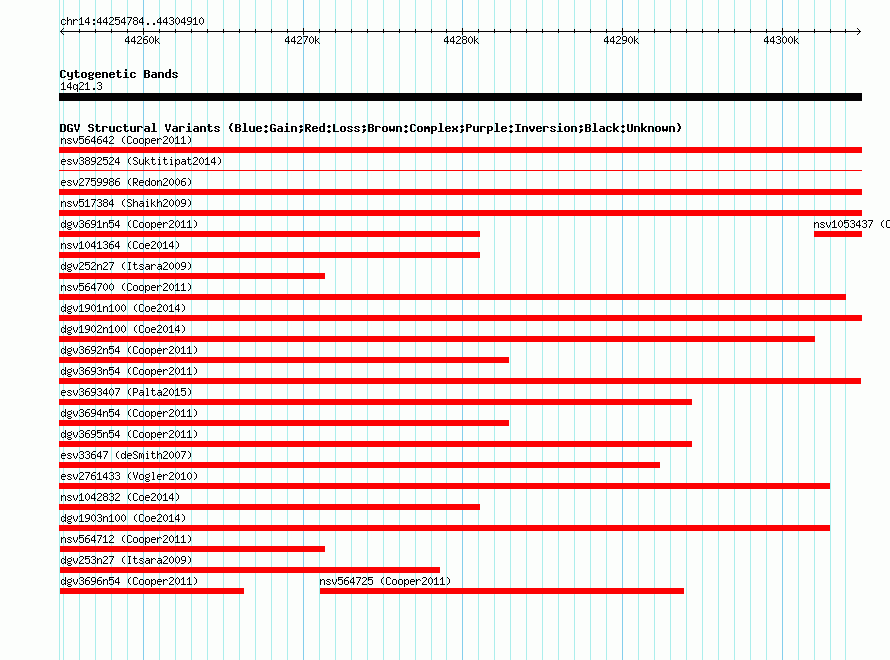 chr14:44254784..44304910

44260k 44270k 44280k 44290k 44300k

Cytogenetic Bands
14q21.3

DGV Structural Variants (Blue:Gain;Red:Loss;Brown:Complex;Purple:Inversion;Black:Unknown)
nsv564642 (Cooper2011)
esv3892524 (Suktitipat2014)
esv2759986 (Redon2006)
nsv517384 (Shaikh2009)
dgv3691n54 (Cooper2011)
nsv1053437 (C
nsv1041364 (Coe2014)
dgv252n27 (Itsara2009)
nsv564700 (Cooper2011)
dgv1901n100 (Coe2014)
dgv1902n100 (Coe2014)
dgv3692n54 (Cooper2011)
dgv3693n54 (Cooper2011)
esv3693407 (Palta2015)
dgv3694n54 (Cooper2011)
dgv3695n54 (Cooper2011)
esv33647 (deSmith2007)
esv2761433 (Vogler2010)
nsv1042832 (Coe2014)
dgv1903n100 (Coe2014)
nsv564712 (Cooper2011)
dgv253n27 (Itsara2009)
dgv3696n54 (Cooper2011)
nsv564725 (Cooper2011)